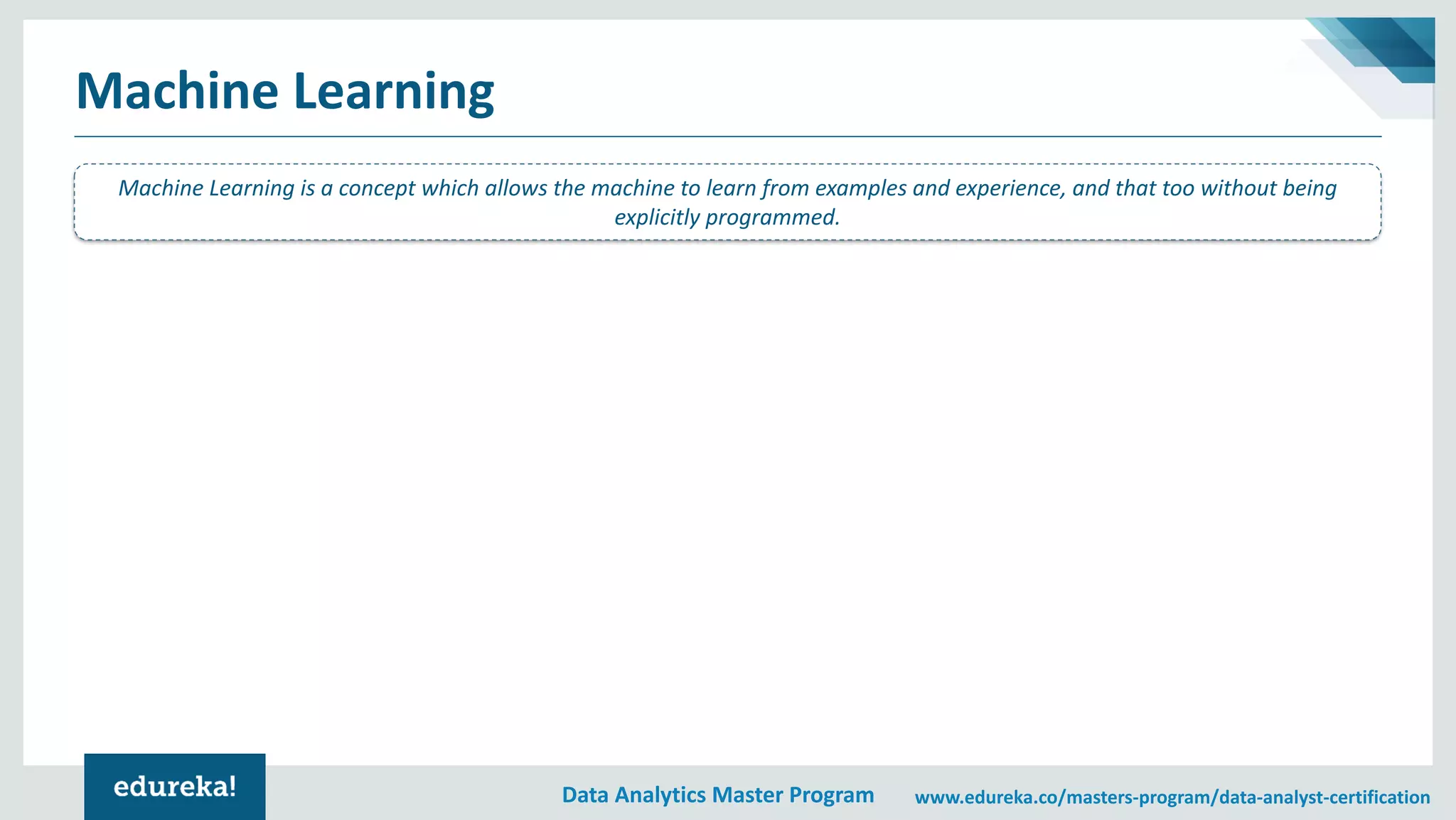 Machine Learning

Machine Learning is a concept which allows the machine to learn from examples and experience, and that too without being explicitly programmed.

edureka!

Data Analytics Master Program

www.edureka.co/masters-program/data-analyst-certification